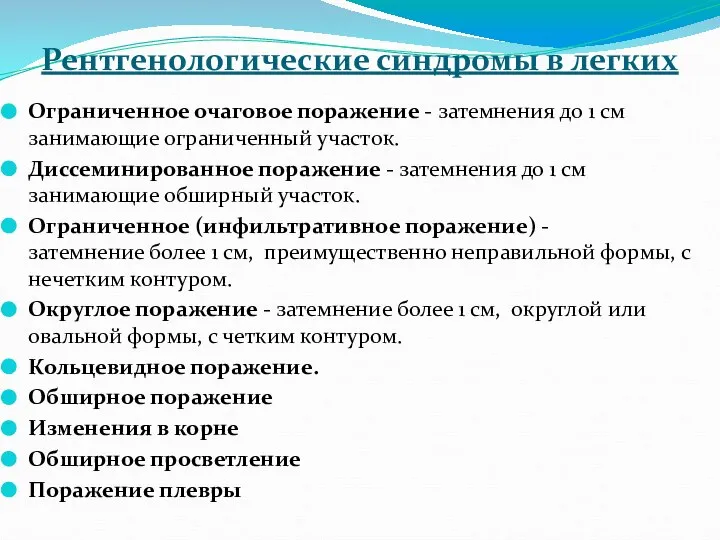 Рентгенологические синдромы в легких

Ограниченное очаговое поражение - затемнения до 1 см занимающие ограниченный участок.

Диссеминированное поражение - затемнения до 1 см занимающие обширный участок.

Ограниченное (инфильтративное поражение) - затемнение более 1 см, преимущественно неправильной формы, с нечетким контуром.

Округлое поражение - затемнение более 1 см, округлой или овальной формы, с четким контуром.

Кольцевидное поражение.

Обширное поражение

Изменения в корне

Обширное просветление

Поражение плевры